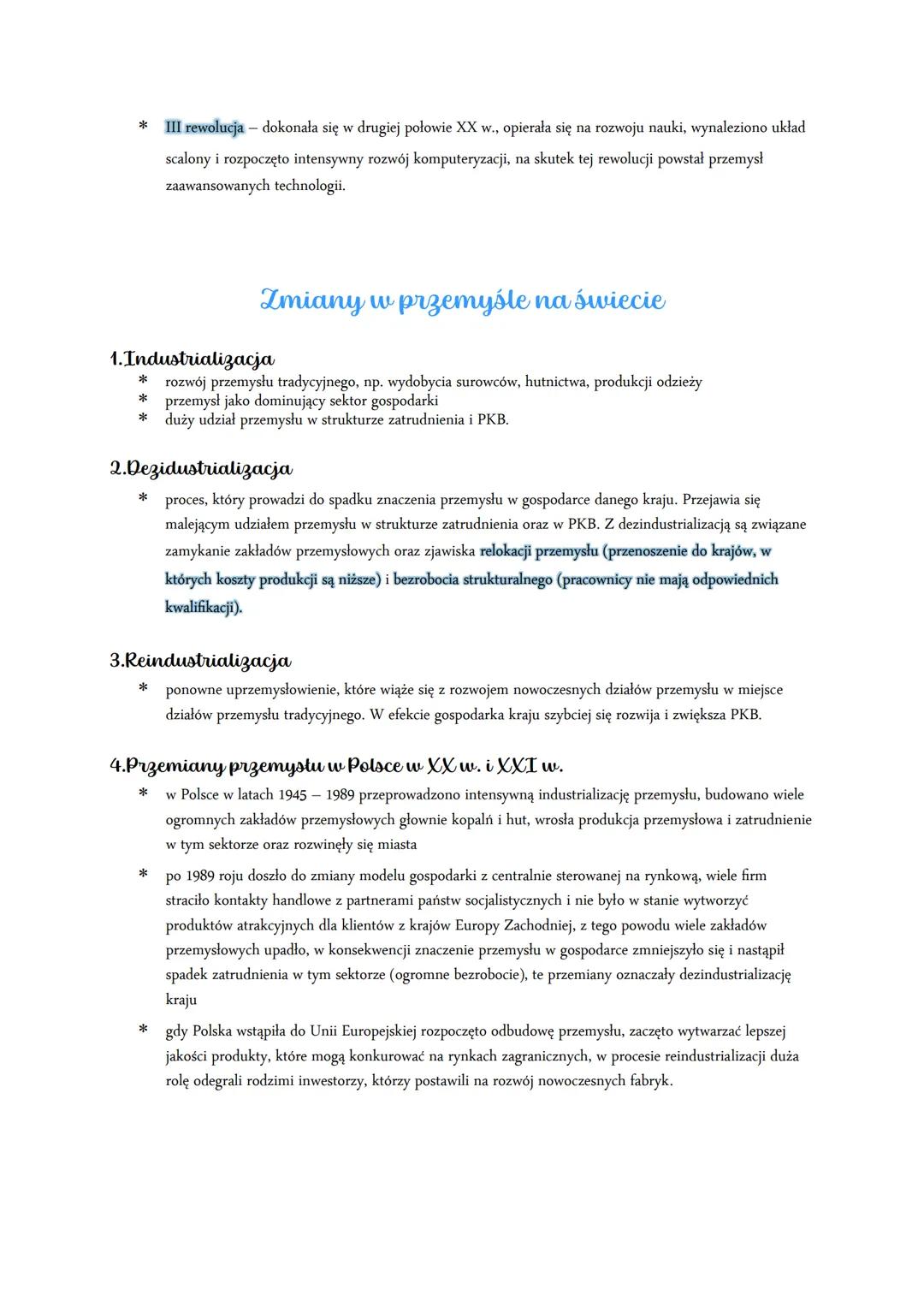 * III rewolucja – dokonała się w drugiej połowie XX w., opierała się na rozwoju nauki, wynaleziono układ scalony i rozpoczęto intensywny rozwój komputeryzacji, na skutek tej rewolucji powstał przemysł zaawansowanych technologii.

Zmiany w przemyśle na świecie

1.Industrializacja
* rozwój przemysłu tradycyjnego, np. wydobycia surowców, hutnictwa, produkcji odzieży
* przemysł jako dominujący sektor gospodarki
* duży udział przemysłu w strukturze zatrudnienia i PKB.

2.Deziduſtrializacja
* proces, który prowadzi do spadku znaczenia przemysłu w gospodarce danego kraju. Przejawia się malejącym udziałem przemysłu w strukturze zatrudnienia oraz w PKB. Z dezindustrializacją są związane zamykanie zakładów przemysłowych oraz zjawiska relokacji przemysłu (przenoszenie do krajów, w których koszty produkcji są niższe) i bezrobocia strukturalnego (pracownicy nie mają odpowiednich kwalifikacji).

3.Reindustrializacja
* ponowne uprzemysłowienie, które wiąże się z rozwojem nowoczesnych działów przemysłu w miejsce działów przemysłu tradycyjnego. W efekcie gospodarka kraju szybciej się rozwija i zwiększa PKB.

4.Przemiany przemysłu w Polsce w XX w. i XXI w.
* w Polsce w latach 1945 – 1989 przeprowadzono intensywną industrializację przemysłu, budowano wiele ogromnych zakładów przemysłowych głownie kopalń i hut, wrosła produkcja przemysłowa i zatrudnienie w tym sektorze oraz rozwinęły się miasta
* po 1989 roju doszło do zmiany modelu gospodarki z centralnie sterowanej na rynkową, wiele firm straciło kontakty handlowe z partnerami państw socjalistycznych i nie było w stanie wytworzyć produktów atrakcyjnych dla klientów z krajów Europy Zachodniej, z tego powodu wiele zakładów przemysłowych upadło, w konsekwencji znaczenie przemysłu w gospodarce zmniejszyło się i nastąpił spadek zatrudnienia w tym sektorze (ogromne bezrobocie), te przemiany oznaczały dezindustrializację kraju
* gdy Polska wstąpiła do Unii Europejskiej rozpoczęto odbudowę przemysłu, zaczęto wytwarzać lepszej jakości produkty, które mogą konkurować na rynkach zagranicznych, w procesie reindustrializacji duża rolę odegrali rodzimi inwestorzy, którzy postawili na rozwój nowoczesnych fabryk.